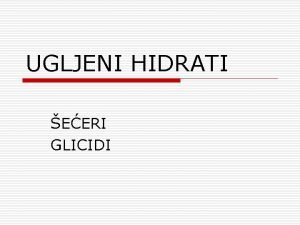 UGLJENI HIDRATI

ŠEĆERI
GLICIDI